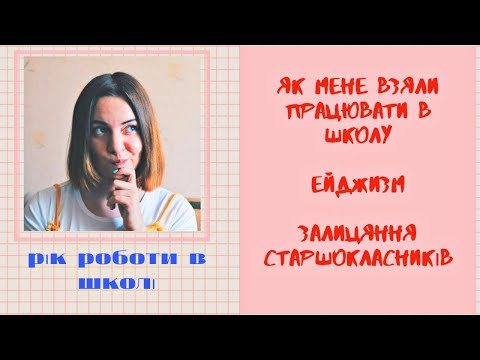 рік роботи в школі

ЯК МЕНЕ ВЗЯЛИ ПРАЦЮВАТИ В ШКОЛУ

ЕЙДЖИЗМ

ЗАЛИЦЯННЯ СТАРШОКЛАСНИКІВ